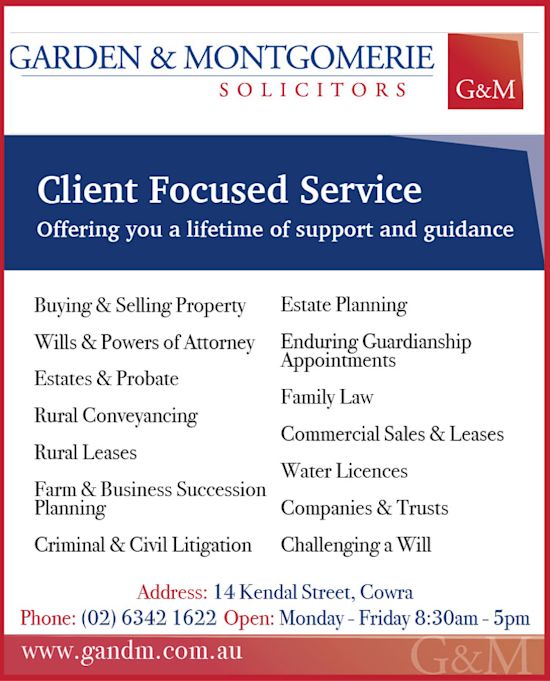 GARDEN & MONTGOMERIE
SOLICITORS

G&M

Client Focused Service

Offering you a lifetime of support and guidance

Buying & Selling Property

Wills & Powers of Attorney

Estates & Probate

Rural Conveyancing

Rural Leases

Farm & Business Succession Planning

Criminal & Civil Litigation

Estate Planning

Enduring Guardianship Appointments

Family Law

Commercial Sales & Leases

Water Licences

Companies & Trusts

Challenging a Will

Address: 14 Kendal Street, Cowra

Phone: (02) 6342 1622 Open: Monday - Friday 8:30am - 5pm

www.gandm.com.au

G&M